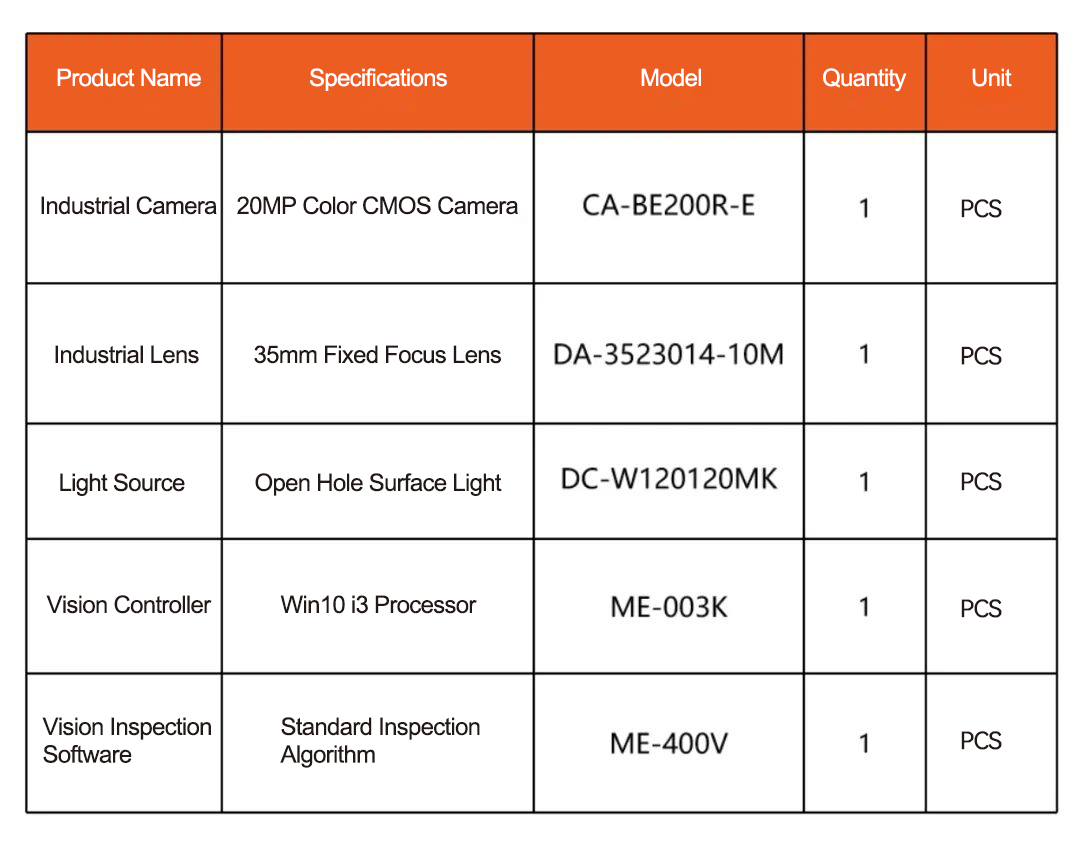 | Product Name | Specifications | Model | Quantity | Unit |
|---|---|---|---|---|
| Industrial Camera | 20MP Color CMOS Camera | CA-BE200R-E | 1 | PCS |
| Industrial Lens | 35mm Fixed Focus Lens | DA-3523014-10M | 1 | PCS |
| Light Source | Open Hole Surface Light | DC-W120120MK | 1 | PCS |
| Vision Controller | Win10 i3 Processor | ME-003K | 1 | PCS |
| Vision Inspection Software | Standard Inspection Algorithm | ME-400V | 1 | PCS |